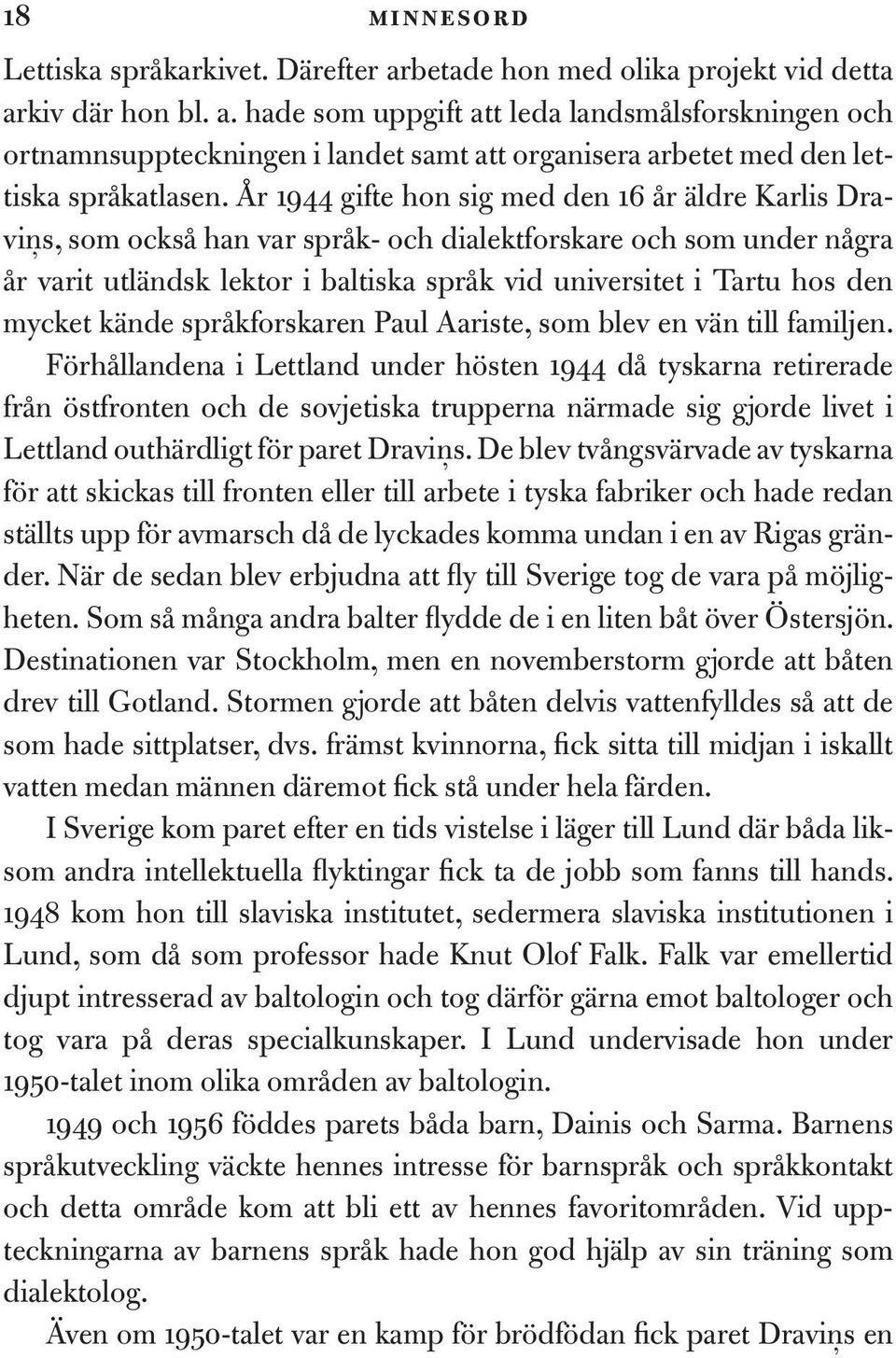 18 MINNESORD

Lettiska språkarkivet. Därefter arbetade hon med olika projekt vid detta arkiv där hon bl. a. hade som uppgift att leda landsmålsforskningen och ortnamnsuppteckningen i landet samt att organisera arbetet med den lettiska språkatlasen. År 1944 gifte hon sig med den 16 år äldre Karlis Draviņs, som också han var språk- och dialektforskare och som under några år varit utländsk lektor i baltiska språk vid universitet i Tartu hos den mycket kände språkforskaren Paul Aariste, som blev en vän till familjen. Förhållandena i Lettland under hösten 1944 då tyskarna retirerade från östfronten och de sovjetiska trupperna närmade sig gjorde livet i Lettland outhärdligt för paret Draviņs. De blev tvångsvärvade av tyskarna för att skickas till fronten eller till arbete i tyska fabriker och hade redan ställts upp för avmarsch då de lyckades komma undan i en av Rigas gränder. När de sedan blev erbjudna att fly till Sverige tog de vara på möjligheten. Som så många andra balter flydde de i en liten båt över Östersjön. Destinationen var Stockholm, men en novemberstorm gjorde att båten drev till Gotland. Stormen gjorde att båten delvis vattenfylldes så att de som hade sittplatser, dvs. främst kvinnorna, fick sitta till midjan i iskallt vatten medan männen däremot fick stå under hela färden.

I Sverige kom paret efter en tids vistelse i läger till Lund där båda liksom andra intellektuella flyktingar fick ta de jobb som fanns till hands. 1948 kom hon till slaviska institutet, sedermera slaviska institutionen i Lund, som då som professor hade Knut Olof Falk. Falk var emellertid djupt intresserad av baltologin och tog därför gärna emot baltologer och tog vara på deras specialkunskaper. I Lund undervisade hon under 1950-talet inom olika områden av baltologin.

1949 och 1956 föddes parets båda barn, Dainis och Sarma. Barnens språkutveckling väckte hennes intresse för barnspråk och språkkontakt och detta område kom att bli ett av hennes favoritområden. Vid uppteckningarna av barnens språk hade hon god hjälp av sin träning som dialektolog.

Även om 1950-talet var en kamp för brödfödan fick paret Draviņs en